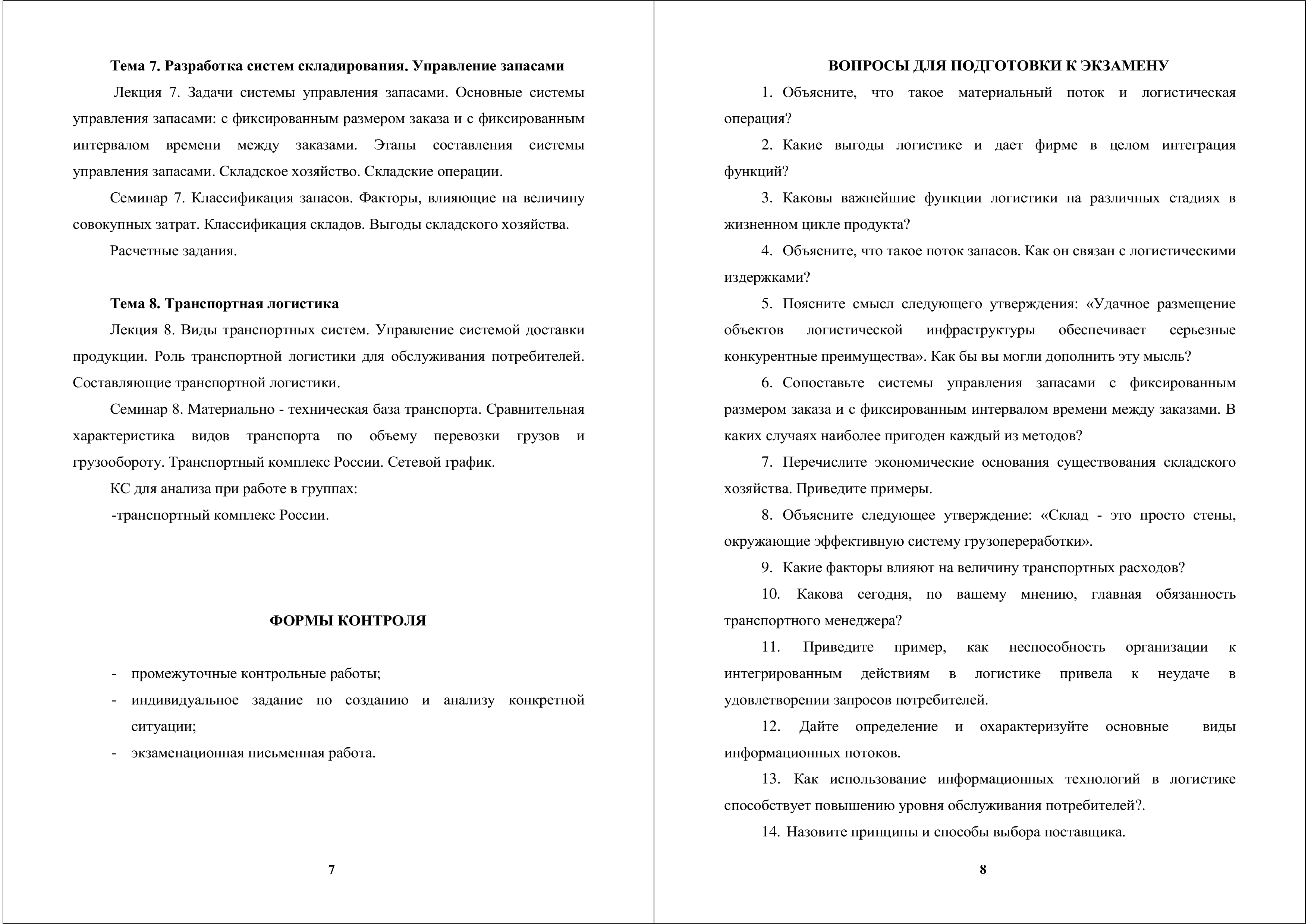 Тема 7. Разработка систем складирования. Управление запасами

Лекция 7. Задачи системы управления запасами. Основные системы управления запасами: с фиксированным размером заказа и с фиксированным интервалом времени между заказами. Этапы составления системы управления запасами. Складское хозяйство. Складские операции.

Семинар 7. Классификация запасов. Факторы, влияющие на величину совокупных затрат. Классификация складов. Выгоды складского хозяйства.

Расчетные задания.

Тема 8. Транспортная логистика

Лекция 8. Виды транспортных систем. Управление системой доставки продукции. Роль транспортной логистики для обслуживания потребителей. Составляющие транспортной логистики.

Семинар 8. Материально - техническая база транспорта. Сравнительная характеристика видов транспорта по объему перевозки грузов и грузообороту. Транспортный комплекс России. Сетевой график.

КС для анализа при работе в группах:

-транспортный комплекс России.

ФОРМЫ КОНТРОЛЯ

- промежуточные контрольные работы;
- индивидуальное задание по созданию и анализу конкретной ситуации;
- экзаменационная письменная работа.

7

ВОПРОСЫ ДЛЯ ПОДГОТОВКИ К ЭКЗАМЕНУ

1. Объясните, что такое материальный поток и логистическая операция?

2. Какие выгоды логистике и дает фирме в целом интеграция функций?

3. Каковы важнейшие функции логистики на различных стадиях в жизненном цикле продукта?

4. Объясните, что такое поток запасов. Как он связан с логистическими издержками?

5. Поясните смысл следующего утверждения: «Удачное размещение объектов логистической инфраструктуры обеспечивает серьезные конкурентные преимущества». Как бы вы могли дополнить эту мысль?

6. Сопоставьте системы управления запасами с фиксированным размером заказа и с фиксированным интервалом времени между заказами. В каких случаях наиболее пригоден каждый из методов?

7. Перечислите экономические основания существования складского хозяйства. Приведите примеры.

8. Объясните следующее утверждение: «Склад - это просто стены, окружающие эффективную систему грузопереработки».

9. Какие факторы влияют на величину транспортных расходов?

10. Какова сегодня, по вашему мнению, главная обязанность транспортного менеджера?

11. Приведите пример, как неспособность организации к интегрированным действиям в логистике привела к неудаче в удовлетворении запросов потребителей.

12. Дайте определение и охарактеризуйте основные виды информационных потоков.

13. Как использование информационных технологий в логистике способствует повышению уровня обслуживания потребителей?.

14. Назовите принципы и способы выбора поставщика.

8